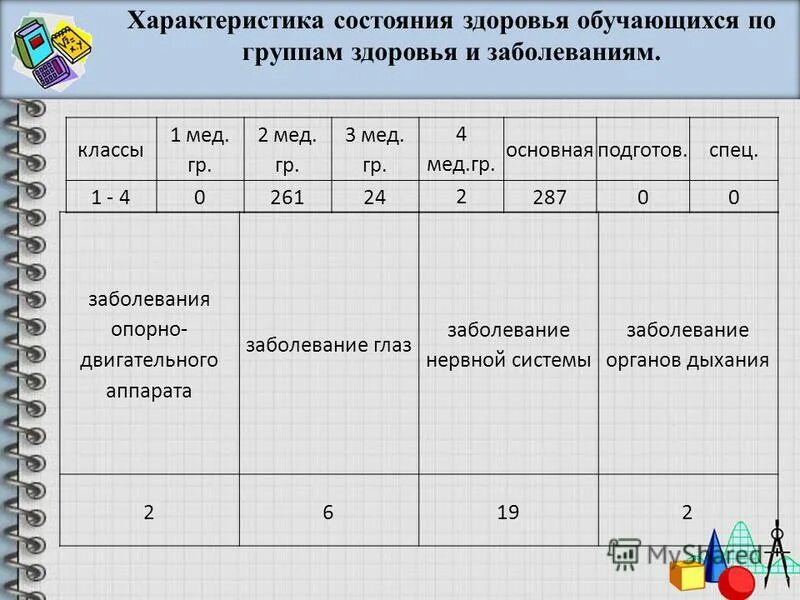 Характеристика состояния здоровья обучающихся по группам здоровья и заболеваниям.

| классы | 1 мед. гр. | 2 мед. гр. | 3 мед. гр. | 4 мед.гр. | основная | подготов. | спец. |
|---|---|---|---|---|---|---|---|
| 1 - 4 | 0 | 261 | 24 | 2 | 287 | 0 | 0 |

| заболевания опорно-двигательного аппарата | заболевание глаз | заболевание нервной системы | заболевание органов дыхания |
|---|---|---|---|
| 2 | 6 | 19 | 2 |

MyShared